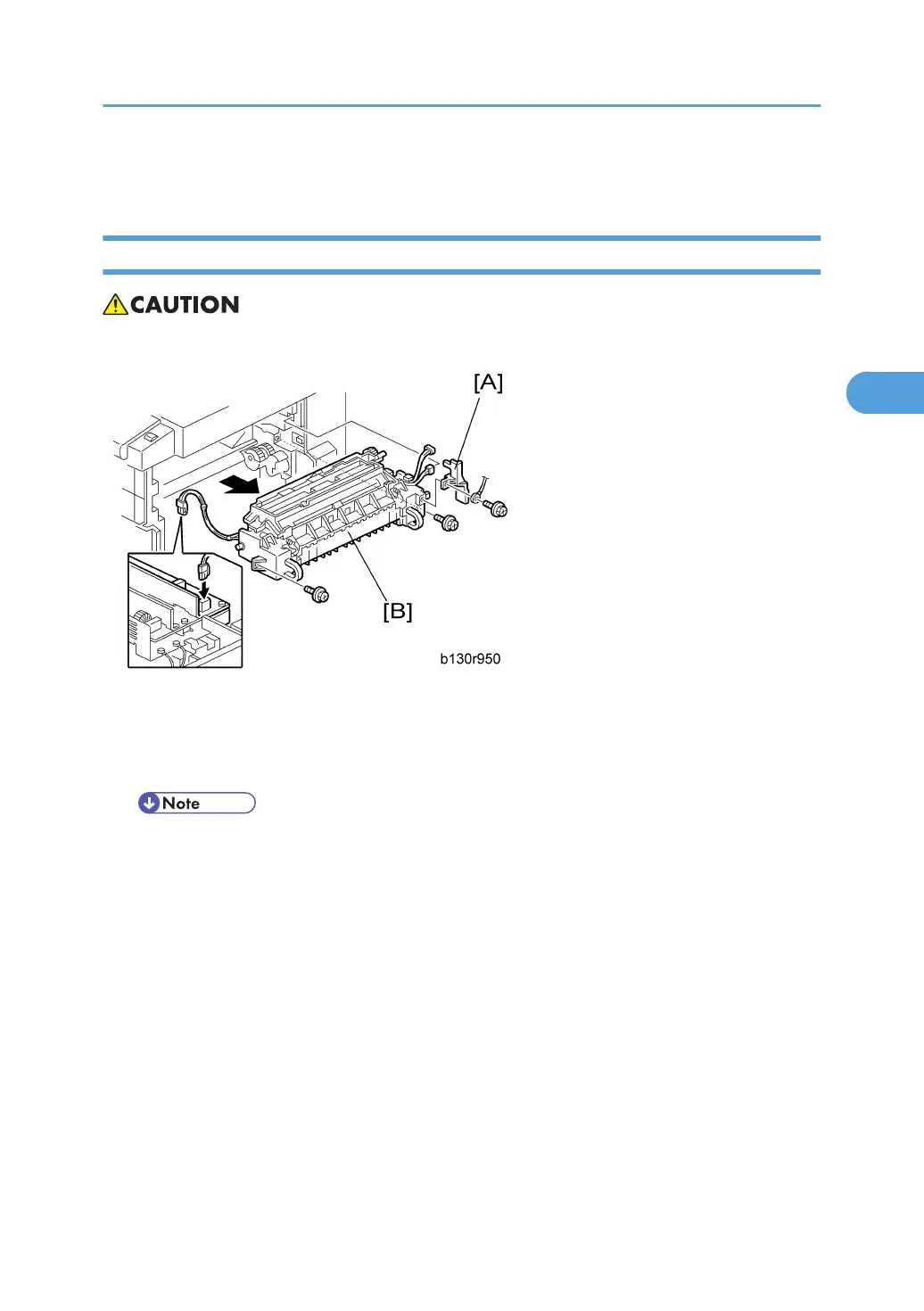 CAUTION

[A]

[B]

b130r950

Note